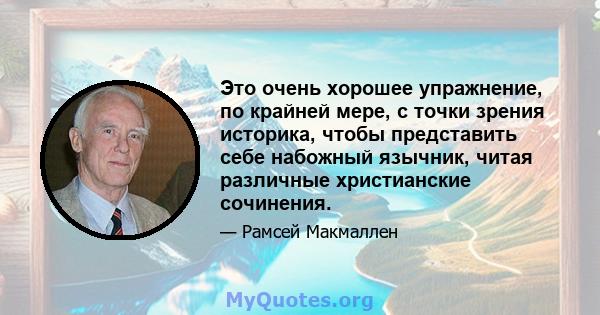 Это очень хорошее упражнение, по крайней мере, с точки зрения историка, чтобы представить себе набожный язычник, читая различные христианские сочинения.

— Рамсей Макмаллен

MyQuotes.org